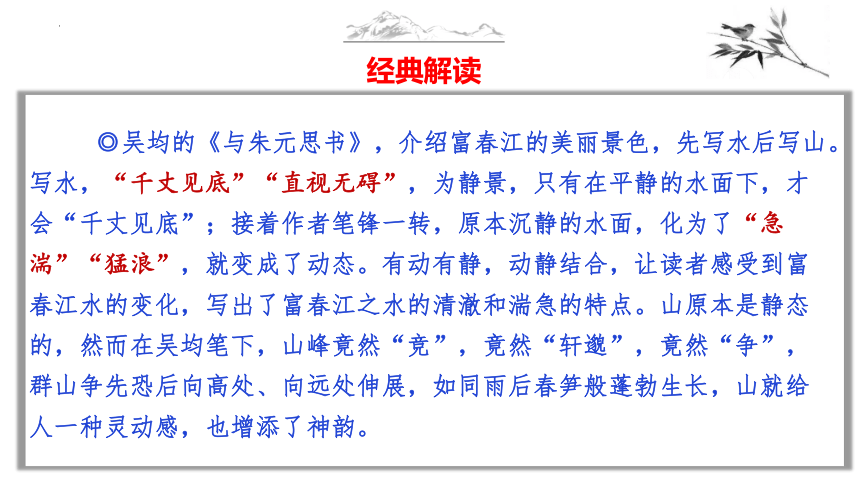 经典解读

◎吴均的《与朱元思书》，介绍富春江的美丽景色，先写水后写山。写水，“千丈见底”“直视无碍”，为静景，只有在平静的水面下，才会“千丈见底”；接着作者笔锋一转，原本沉静的水面，化为了“急湍”“猛浪”，就变成了动态。有动有静，动静结合，让读者感受到富春江水的变化，写出了富春江之水的清澈和湍急的特点。山原本是静态的，然而在吴均笔下，山峰竟然“竞”，竟然“轩邈”，竟然“争”，群山争先恐后向高处、向远处伸展，如同雨后春笋般蓬勃生长，山就给人一种灵动感，也增添了神韵。